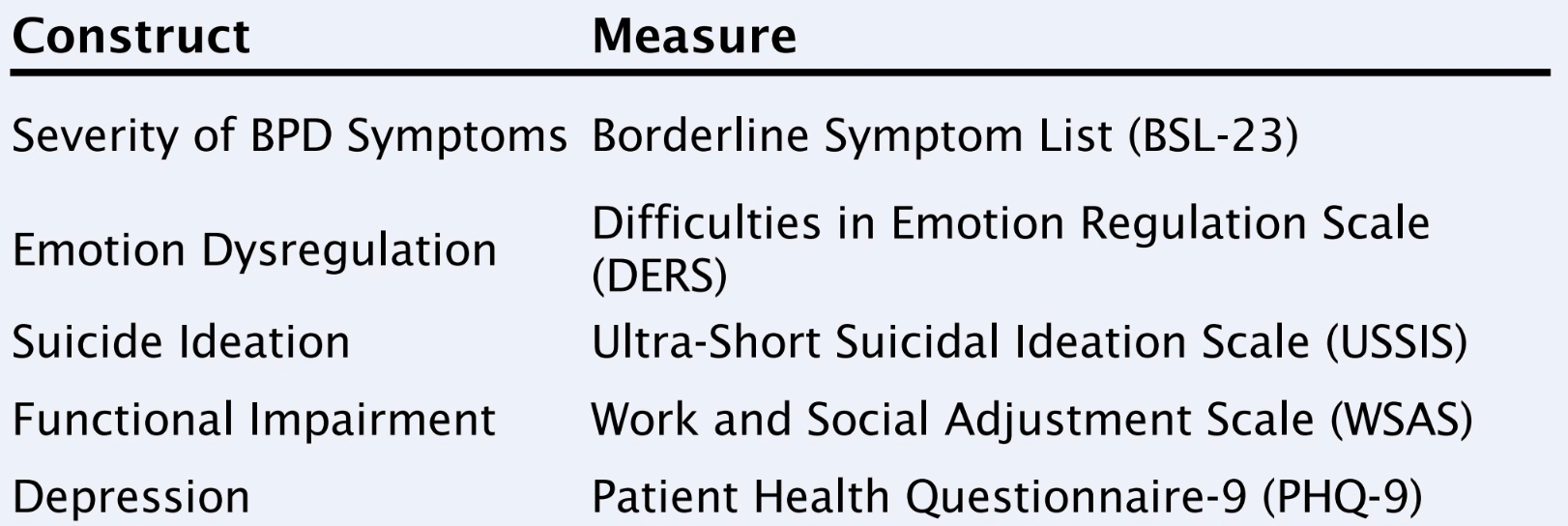 | Construct | Measure |
|---|---|
| Severity of BPD Symptoms | Borderline Symptom List (BSL-23) |
| Emotion Dysregulation | Difficulties in Emotion Regulation Scale (DERS) |
| Suicide Ideation | Ultra-Short Suicidal Ideation Scale (USSIS) |
| Functional Impairment | Work and Social Adjustment Scale (WSAS) |
| Depression | Patient Health Questionnaire-9 (PHQ-9) |